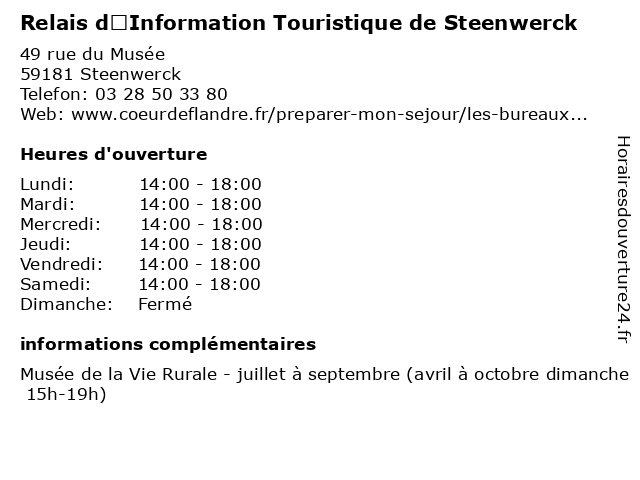 Relais d□Information Touristique de Steenwerck

49 rue du Musée
59181 Steenwerck
Telefon: 03 28 50 33 80
Web: www.coeurdeflandre.fr/preparer-mon-sejour/les-bureaux...

Heures d'ouverture

| | |
|---|---|
| Lundi: | 14:00 - 18:00 |
| Mardi: | 14:00 - 18:00 |
| Mercredi: | 14:00 - 18:00 |
| Jeudi: | 14:00 - 18:00 |
| Vendredi: | 14:00 - 18:00 |
| Samedi: | 14:00 - 18:00 |
| Dimanche: | Fermé |

informations complémentaires

Musée de la Vie Rurale - juillet à septembre (avril à octobre dimanche 15h-19h)

Horairesdouverture24.fr